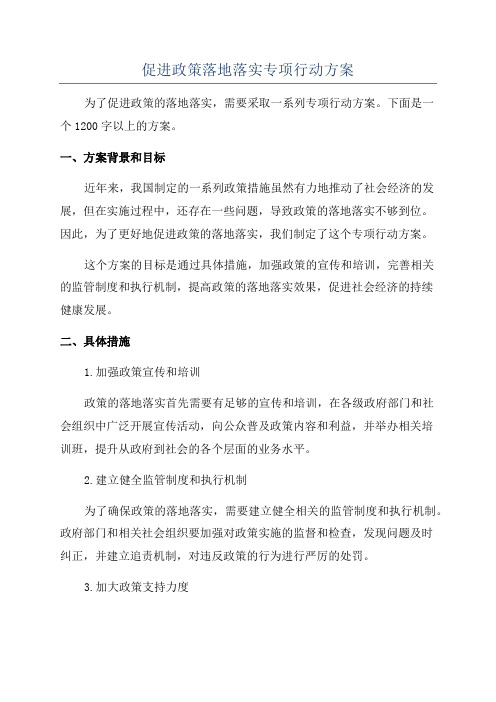 促进政策落地落实专项行动方案

为了促进政策的落地落实，需要采取一系列专项行动方案。下面是一个1200字以上的方案。

一、方案背景和目标

近年来，我国制定的一系列政策措施虽然有力地推动了社会经济的发展，但在实施过程中，还存在一些问题，导致政策的落地落实不够到位。因此，为了更好地促进政策的落地落实，我们制定了这个专项行动方案。

这个方案的目标是通过具体措施，加强政策的宣传和培训，完善相关的监管制度和执行机制，提高政策的落地落实效果，促进社会经济的持续健康发展。

二、具体措施

1.加强政策宣传和培训

政策的落地落实首先需要有足够的宣传和培训，在各级政府部门和社会组织中广泛开展宣传活动，向公众普及政策内容和利益，并举办相关培训班，提升从政府到社会的各个层面的业务水平。

2.建立健全监管制度和执行机制

为了确保政策的落地落实，需要建立健全相关的监管制度和执行机制。政府部门和相关社会组织要加强对政策实施的监督和检查，发现问题及时纠正，并建立追责机制，对违反政策的行为进行严厉的处罚。

3.加大政策支持力度